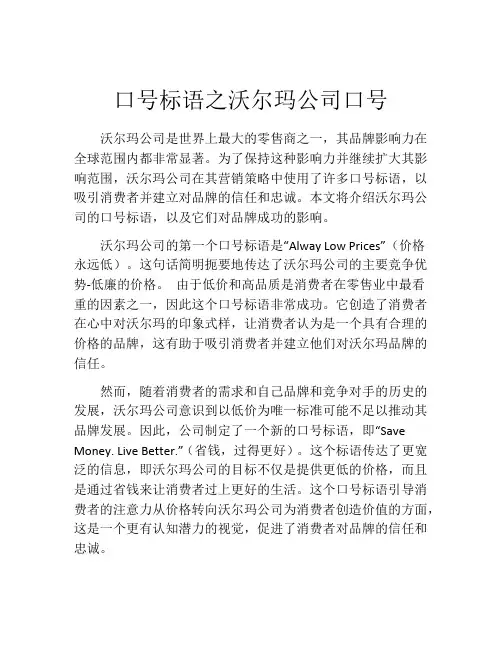 口号标语之沃尔玛公司口号

沃尔玛公司是世界上最大的零售商之一，其品牌影响力在全球范围内都非常显著。为了保持这种影响力并继续扩大其影响范围，沃尔玛公司在其营销策略中使用了许多口号标语，以吸引消费者并建立对品牌的信任和忠诚。本文将介绍沃尔玛公司的口号标语，以及它们对品牌成功的影响。

沃尔玛公司的第一个口号标语是“Alway Low Prices”（价格永远低）。这句话简明扼要地传达了沃尔玛公司的主要竞争优势-低廉的价格。 由于低价和高品质是消费者在零售业中最看重的因素之一，因此这个口号标语非常成功。它创造了消费者在心中对沃尔玛的印象式样，让消费者认为是一个具有合理的价格的品牌，这有助于吸引消费者并建立他们对沃尔玛品牌的信任。

然而，随着消费者的需求和自己品牌和竞争对手的历史的发展，沃尔玛公司意识到以低价为唯一标准可能不足以推动其品牌发展。因此，公司制定了一个新的口号标语，即“Save Money. Live Better.”（省钱，过得更好）。这个标语传达了更宽泛的信息，即沃尔玛公司的目标不仅是提供更低的价格，而且是通过省钱来让消费者过上更好的生活。这个口号标语引导消费者的注意力从价格转向沃尔玛公司为消费者创造价值的方面，这是一个更有认知潜力的视觉，促进了消费者对品牌的信任和忠诚。